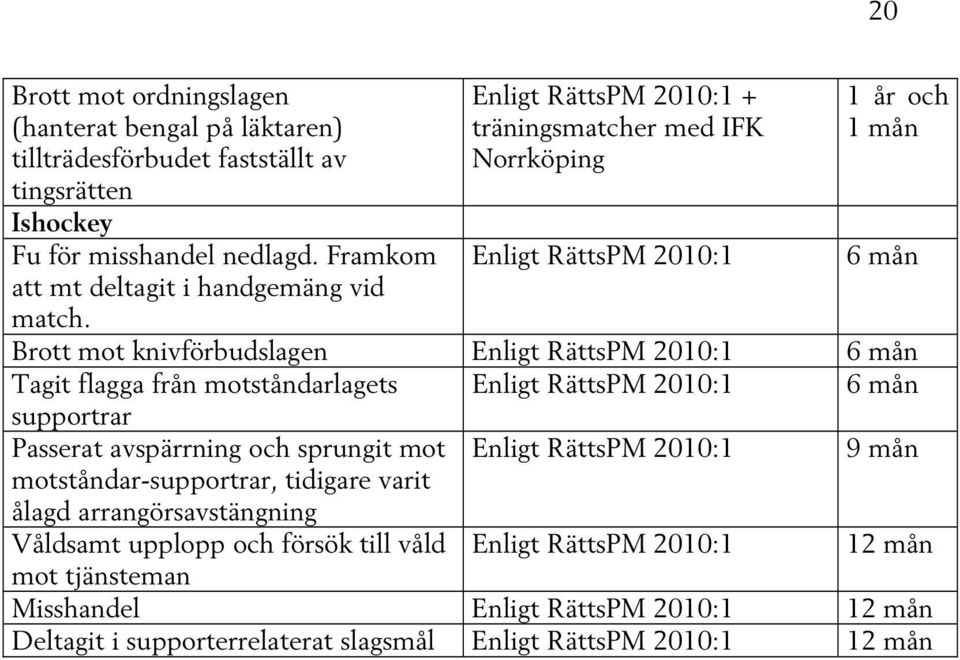 20

| | | |
|---|---|---|
| Brott mot ordningslagen (hanterat bengal på läktaren) tillträdesförbudet fastställt av tingsrätten | Enligt RättsPM 2010:1 + träningsmatcher med IFK Norrköping | 1 år och 1 mån |
| **Ishockey** | | |
| Fu för misshandel nedlagd. Framkom att mt deltagit i handgemäng vid match. | Enligt RättsPM 2010:1 | 6 mån |
| Brott mot knivförbudslagen | Enligt RättsPM 2010:1 | 6 mån |
| Tagit flagga från motståndarlagets supportrar | Enligt RättsPM 2010:1 | 6 mån |
| Passerat avspärrning och sprungit mot motståndar-supportrar, tidigare varit ålagd arrangörsavstängning | Enligt RättsPM 2010:1 | 9 mån |
| Våldsamt upplopp och försök till våld mot tjänsteman | Enligt RättsPM 2010:1 | 12 mån |
| Misshandel | Enligt RättsPM 2010:1 | 12 mån |
| Deltagit i supporterrelaterat slagsmål | Enligt RättsPM 2010:1 | 12 mån |